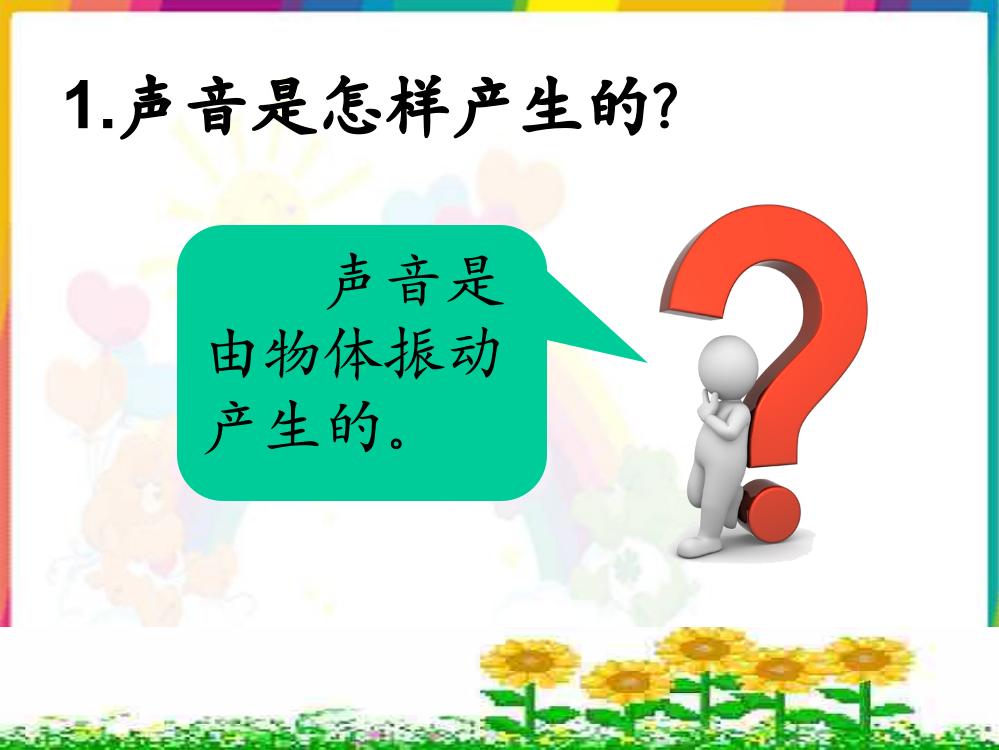 1.声音是怎样产生的?

声音是由物体振动产生的。